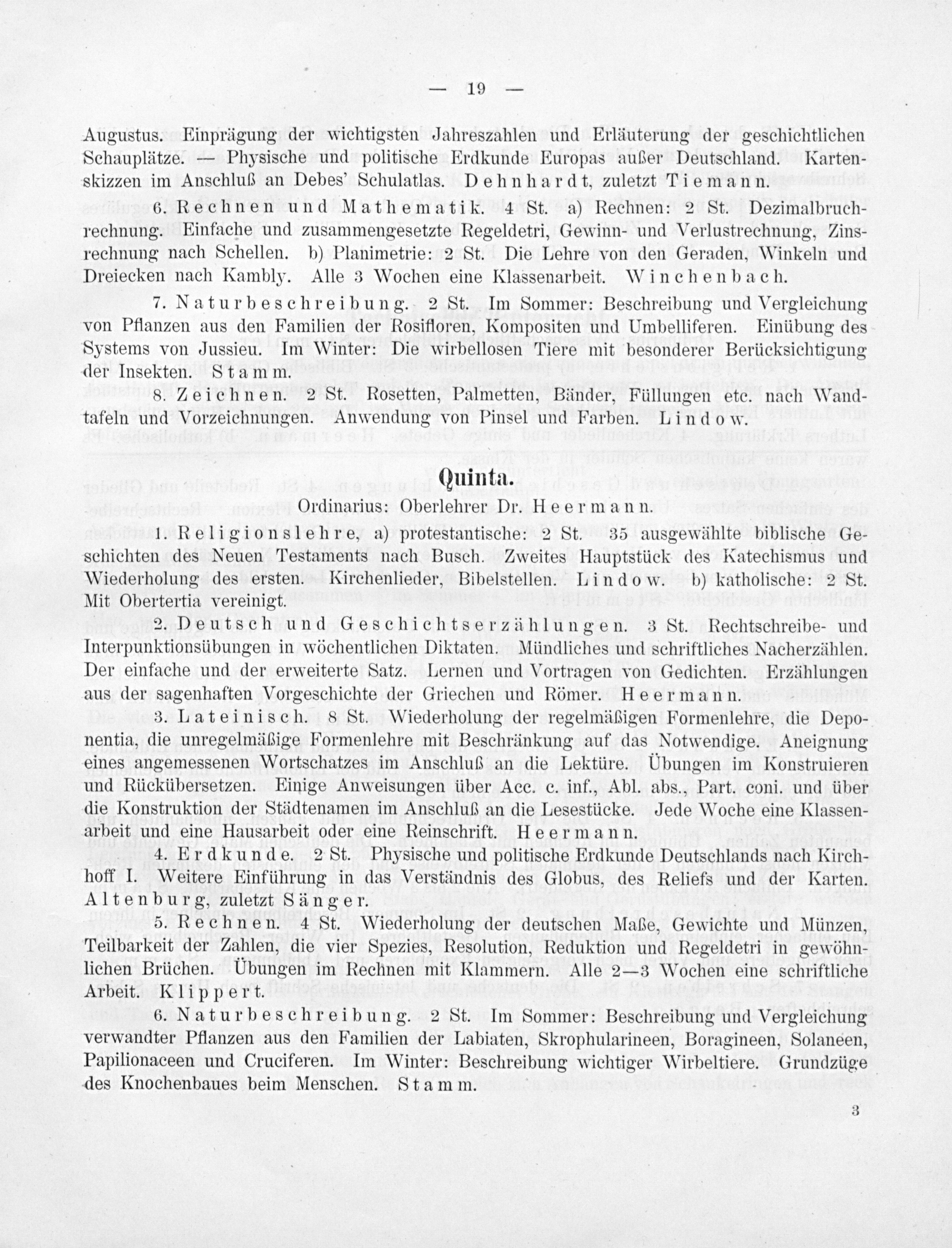 — 19 —

Augustus. Einprägung der wichtigsten Jahreszahlen und Erläuterung der geschichtlichen Schauplätze. — Physische und politische Erdkunde Europas außer Deutschland. Kartenskizzen im Anschluß an Debes' Schulatlas. Dehnhardt, zuletzt Tiemann.

6. Rechnen und Mathematik. 4 St. a) Rechnen: 2 St. Dezimalbruchrechnung. Einfache und zusammengesetzte Regeldetri, Gewinn- und Verlustrechnung, Zinsrechnung nach Schellen. b) Planimetrie: 2 St. Die Lehre von den Geraden, Winkeln und Dreiecken nach Kambly. Alle 3 Wochen eine Klassenarbeit. Winchenbach.

7. Naturbeschreibung. 2 St. Im Sommer: Beschreibung und Vergleichung von Pflanzen aus den Familien der Rosifloren, Kompositen und Umbelliferen. Einübung des Systems von Jussieu. Im Winter: Die wirbellosen Tiere mit besonderer Berücksichtigung der Insekten. Stamm.

8. Zeichnen. 2 St. Rosetten, Palmetten, Bänder, Füllungen etc. nach Wandtafeln und Vorzeichnungen. Anwendung von Pinsel und Farben. Lindow.

Quinta.

Ordinarius: Oberlehrer Dr. Heermann.

1. Religionslehre, a) protestantische: 2 St. 35 ausgewählte biblische Geschichten des Neuen Testaments nach Busch. Zweites Hauptstück des Katechismus und Wiederholung des ersten. Kirchenlieder, Bibelstellen. Lindow. b) katholische: 2 St. Mit Obertertia vereinigt.

2. Deutsch und Geschichtserzählungen. 3 St. Rechtschreibe- und Interpunktionsübungen in wöchentlichen Diktaten. Mündliches und schriftliches Nacherzählen. Der einfache und der erweiterte Satz. Lernen und Vortragen von Gedichten. Erzählungen aus der sagenhaften Vorgeschichte der Griechen und Römer. Heermann.

3. Lateinisch. 8 St. Wiederholung der regelmäßigen Formenlehre, die Deponentia, die unregelmäßige Formenlehre mit Beschränkung auf das Notwendige. Aneignung eines angemessenen Wortschatzes im Anschluß an die Lektüre. Übungen im Konstruieren und Rückübersetzen. Einige Anweisungen über Acc. c. inf., Abl. abs., Part. coni. und über die Konstruktion der Städtenamen im Anschluß an die Lesestücke. Jede Woche eine Klassenarbeit und eine Hausarbeit oder eine Reinschrift. Heermann.

4. Erdkunde. 2 St. Physische und politische Erdkunde Deutschlands nach Kirchhoff I. Weitere Einführung in das Verständnis des Globus, des Reliefs und der Karten. Altenburg, zuletzt Sänger.

5. Rechnen. 4 St. Wiederholung der deutschen Maße, Gewichte und Münzen, Teilbarkeit der Zahlen, die vier Spezies, Resolution, Reduktion und Regeldetri in gewöhnlichen Brüchen. Übungen im Rechnen mit Klammern. Alle 2—3 Wochen eine schriftliche Arbeit. Klippert.

6. Naturbeschreibung. 2 St. Im Sommer: Beschreibung und Vergleichung verwandter Pflanzen aus den Familien der Labiaten, Skrophularineen, Boragineen, Solaneen, Papilionaceen und Cruciferen. Im Winter: Beschreibung wichtiger Wirbeltiere. Grundzüge des Knochenbaues beim Menschen. Stamm.

3